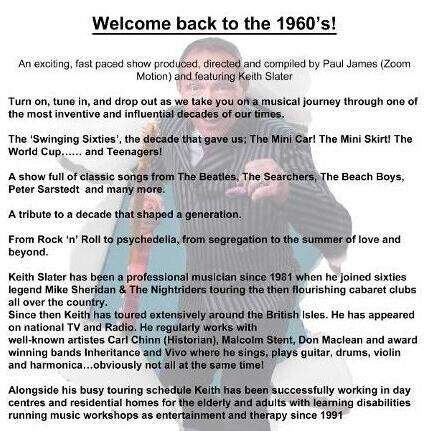 Welcome back to the 1960's!

An exciting, fast paced show produced, directed and compiled by Paul James (Zoom Motion) and featuring Keith Slater

Turn on, tune in, and drop out as we take you on a musical journey through one of the most inventive and influential decades of our times.

The 'Swinging Sixties', the decade that gave us; The Mini Car! The Mini Skirt! The World Cup…… and Teenagers!

A show full of classic songs from The Beatles, The Searchers, The Beach Boys, Peter Sarstedt and many more.

A tribute to a decade that shaped a generation.

From Rock 'n' Roll to psychedelia, from segregation to the summer of love and beyond.

Keith Slater has been a professional musician since 1981 when he joined sixties legend Mike Sheridan & The Nightriders touring the then flourishing cabaret clubs all over the country.
Since then Keith has toured extensively around the British Isles. He has appeared on national TV and Radio. He regularly works with well-known artistes Carl Chinn (Historian), Malcolm Stent, Don Maclean and award winning bands Inheritance and Vivo where he sings, plays guitar, drums, violin and harmonica…obviously not all at the same time!

Alongside his busy touring schedule Keith has been successfully working in day centres and residential homes for the elderly and adults with learning disabilities running music workshops as entertainment and therapy since 1991